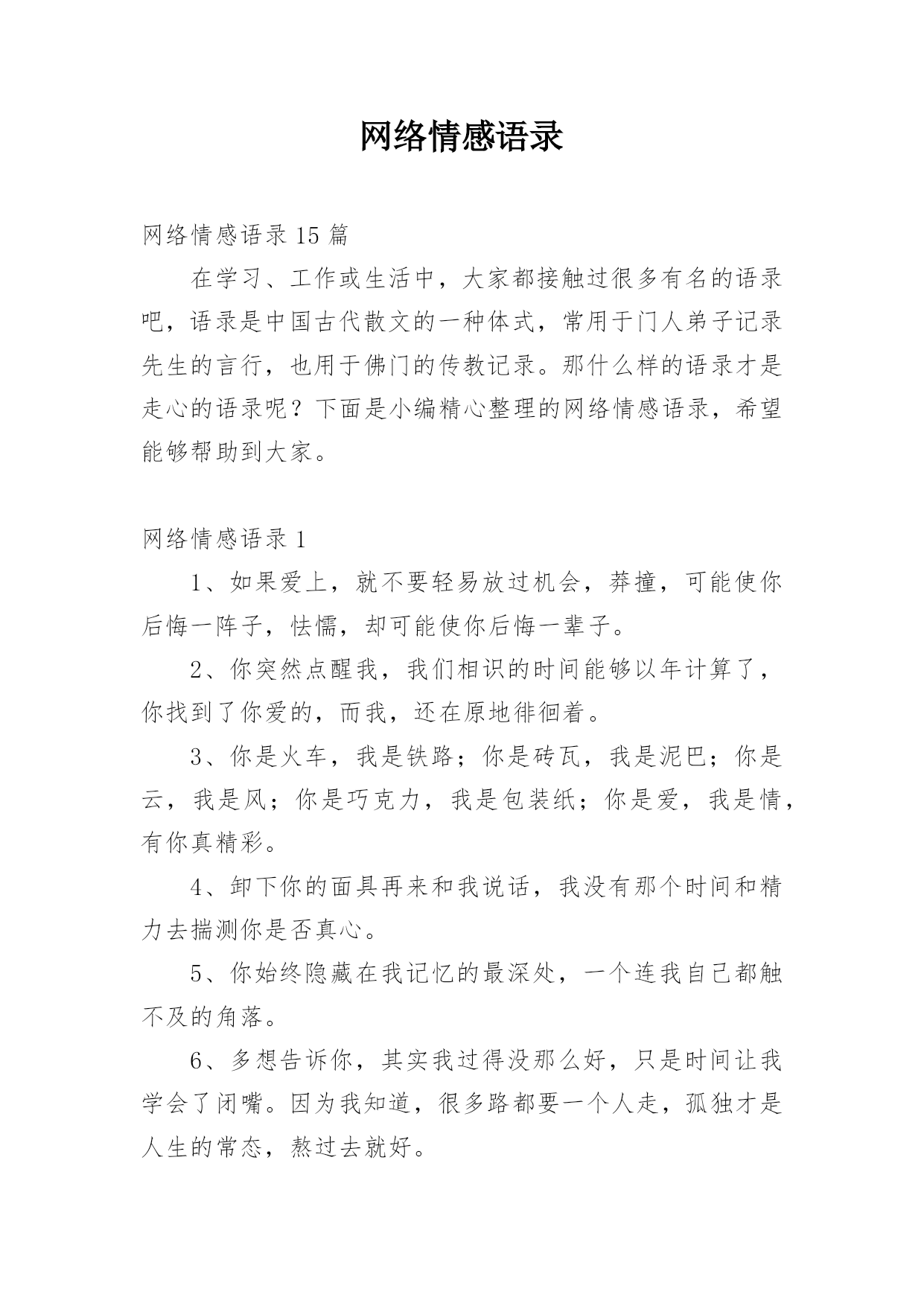 网络情感语录

网络情感语录 15 篇

在学习、工作或生活中，大家都接触过很多有名的语录吧，语录是中国古代散文的一种体式，常用于门人弟子记录先生的言行，也用于佛门的传教记录。那什么样的语录才是走心的语录呢？下面是小编精心整理的网络情感语录，希望能够帮助到大家。

网络情感语录 1

1、如果爱上，就不要轻易放过机会，莽撞，可能使你后悔一阵子，怯懦，却可能使你后悔一辈子。

2、你突然点醒我，我们相识的时间能够以年计算了，你找到了你爱的，而我，还在原地徘徊着。

3、你是火车，我是铁路；你是砖瓦，我是泥巴；你是云，我是风；你是巧克力，我是包装纸；你是爱，我是情，有你真精彩。

4、卸下你的面具再来和我说话，我没有那个时间和精力去揣测你是否真心。

5、你始终隐藏在我记忆的最深处，一个连我自己都触不及的角落。

6、多想告诉你，其实我过得没那么好，只是时间让我学会了闭嘴。因为我知道，很多路都要一个人走，孤独才是人生的常态，熬过去就好。